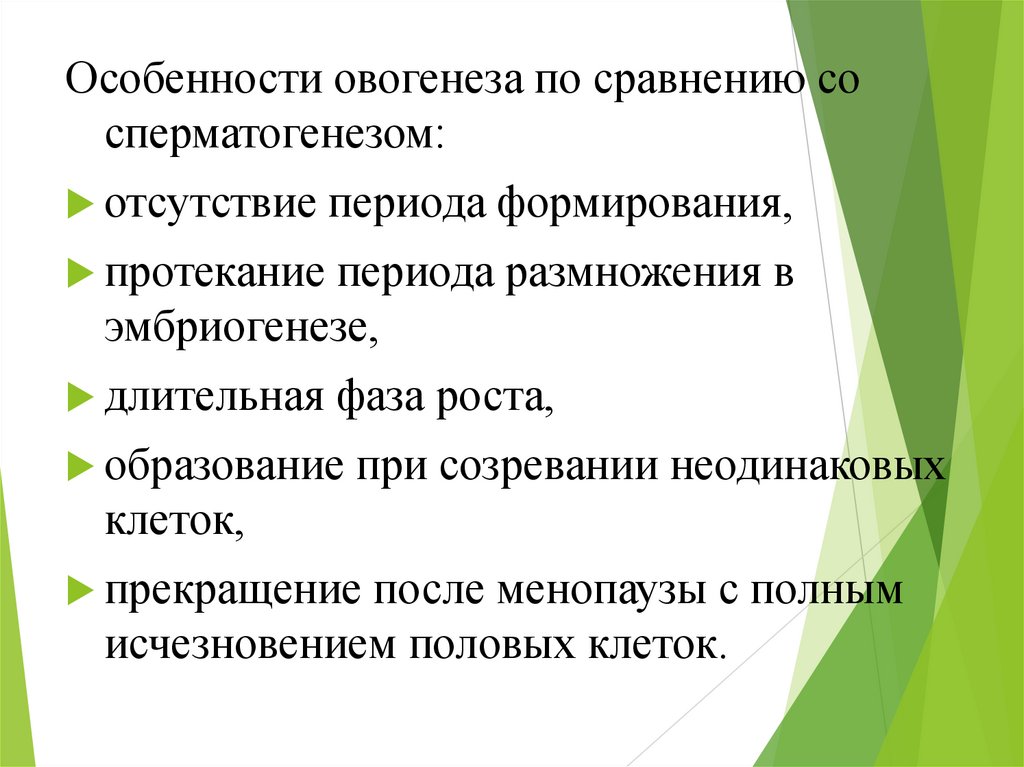 Особенности овогенеза по сравнению со сперматогенезом:

отсутствие периода формирования,

протекание периода размножения в эмбриогенезе,

длительная фаза роста,

образование при созревании неодинаковых клеток,

прекращение после менопаузы с полным исчезновением половых клеток.